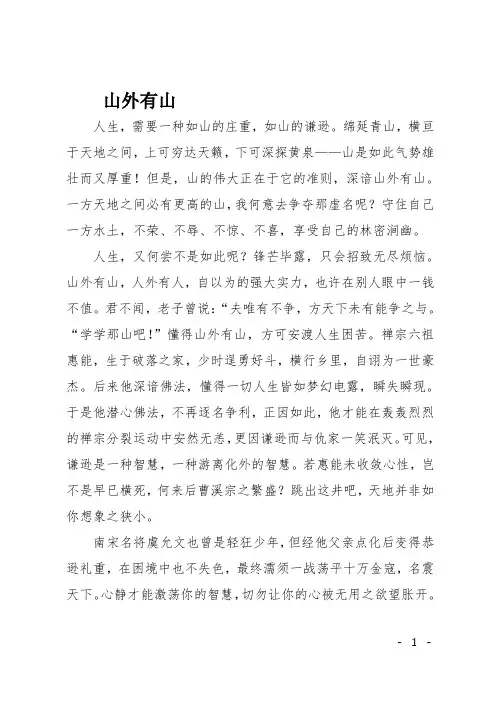 山外有山

人生，需要一种如山的庄重，如山的谦逊。绵延青山，横亘于天地之间，上可穷达天籁，下可深探黄泉——山是如此气势雄壮而又厚重！但是，山的伟大正在于它的准则，深谙山外有山。一方天地之间必有更高的山，我何意去争夺那虚名呢？守住自己一方水土，不荣、不辱、不惊、不喜，享受自己的林密涧幽。

人生，又何尝不是如此呢？锋芒毕露，只会招致无尽烦恼。山外有山，人外有人，自以为的强大实力，也许在别人眼中一钱不值。君不闻，老子曾说：“夫唯有不争，方天下未有能争之与。“学学那山吧！”懂得山外有山，方可安渡人生困苦。禅宗六祖惠能，生于破落之家，少时逞勇好斗，横行乡里，自诩为一世豪杰。后来他深谙佛法，懂得一切人生皆如梦幻电露，瞬失瞬现。于是他潜心佛法，不再逐名争利，正因如此，他才能在轰轰烈烈的禅宗分裂运动中安然无恙，更因谦逊而与仇家一笑泯灭。可见，谦逊是一种智慧，一种游离化外的智慧。若惠能未收敛心性，岂不是早已横死，何来后曹溪宗之繁盛？跳出这井吧，天地并非如你想象之狭小。

南宋名将虞允文也曾是轻狂少年，但经他父亲点化后变得恭逊礼重，在困境中也不失色，最终濡须一战荡平十万金寇，名震天下。心静才能激荡你的智慧，切勿让你的心被无用之欲望胀开。

- 1 -